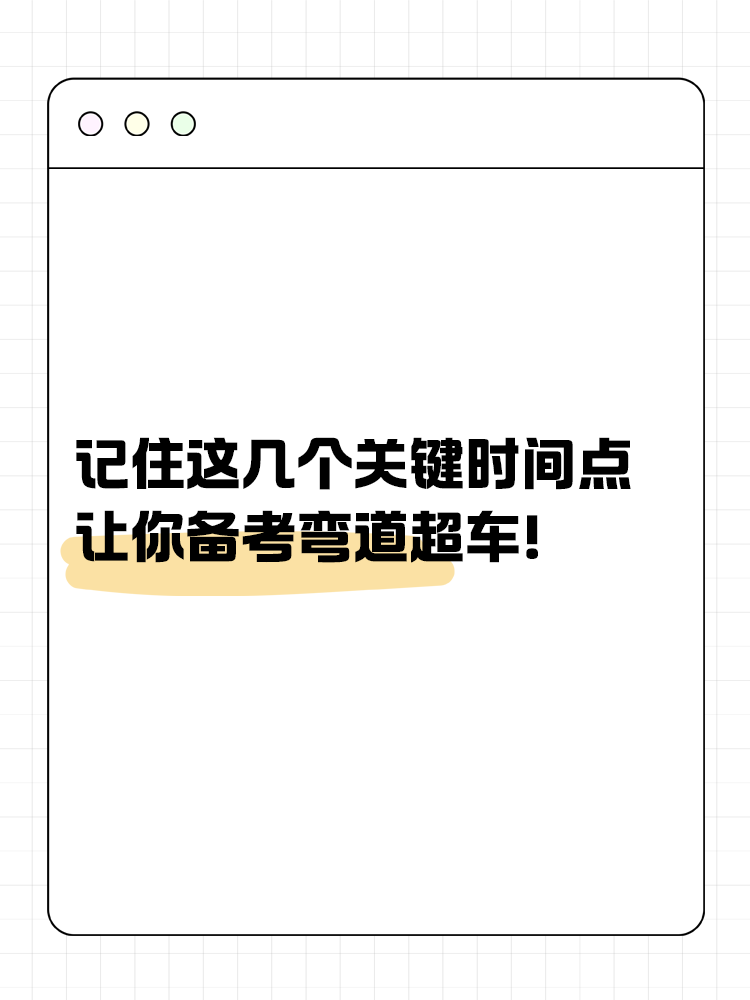 记住这几个关键时间点
让你备考弯道超车！